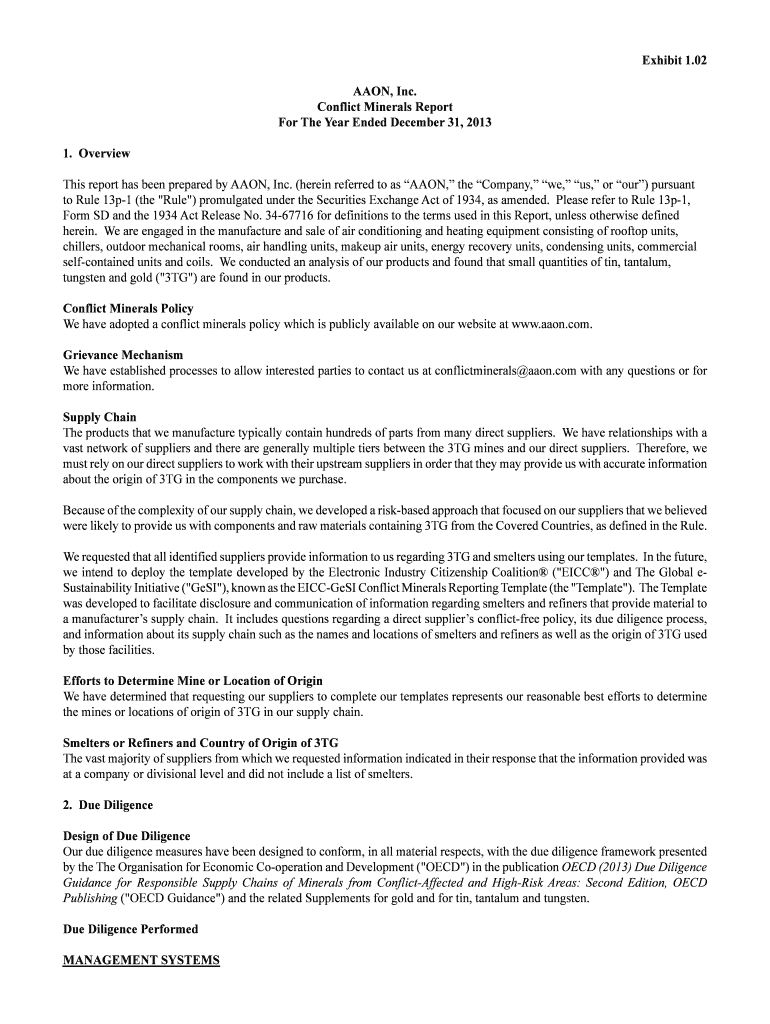 Exhibit 1.02

AAON, Inc.
Conflict Minerals Report
For The Year Ended December 31, 2013

1. Overview

This report has been prepared by AAON, Inc. (herein referred to as “AAON,” the “Company,” “we,” “us,” or “our”) pursuant to Rule 13p-1 (the "Rule") promulgated under the Securities Exchange Act of 1934, as amended. Please refer to Rule 13p-1, Form SD and the 1934 Act Release No. 34-67716 for definitions to the terms used in this Report, unless otherwise defined herein. We are engaged in the manufacture and sale of air conditioning and heating equipment consisting of rooftop units, chillers, outdoor mechanical rooms, air handling units, makeup air units, energy recovery units, condensing units, commercial self-contained units and coils. We conducted an analysis of our products and found that small quantities of tin, tantalum, tungsten and gold ("3TG") are found in our products.

Conflict Minerals Policy
We have adopted a conflict minerals policy which is publicly available on our website at www.aaon.com.

Grievance Mechanism
We have established processes to allow interested parties to contact us at conflictminerals@aaon.com with any questions or for more information.

Supply Chain
The products that we manufacture typically contain hundreds of parts from many direct suppliers. We have relationships with a vast network of suppliers and there are generally multiple tiers between the 3TG mines and our direct suppliers. Therefore, we must rely on our direct suppliers to work with their upstream suppliers in order that they may provide us with accurate information about the origin of 3TG in the components we purchase.

Because of the complexity of our supply chain, we developed a risk-based approach that focused on our suppliers that we believed were likely to provide us with components and raw materials containing 3TG from the Covered Countries, as defined in the Rule.

We requested that all identified suppliers provide information to us regarding 3TG and smelters using our templates. In the future, we intend to deploy the template developed by the Electronic Industry Citizenship Coalition® ("EICC®") and The Global e-Sustainability Initiative ("GeSI"), known as the EICC-GeSI Conflict Minerals Reporting Template (the "Template"). The Template was developed to facilitate disclosure and communication of information regarding smelters and refiners that provide material to a manufacturer’s supply chain. It includes questions regarding a direct supplier’s conflict-free policy, its due diligence process, and information about its supply chain such as the names and locations of smelters and refiners as well as the origin of 3TG used by those facilities.

Efforts to Determine Mine or Location of Origin
We have determined that requesting our suppliers to complete our templates represents our reasonable best efforts to determine the mines or locations of origin of 3TG in our supply chain.

Smelters or Refiners and Country of Origin of 3TG
The vast majority of suppliers from which we requested information indicated in their response that the information provided was at a company or divisional level and did not include a list of smelters.

2. Due Diligence

Design of Due Diligence
Our due diligence measures have been designed to conform, in all material respects, with the due diligence framework presented by the The Organisation for Economic Co-operation and Development ("OECD") in the publication OECD (2013) Due Diligence Guidance for Responsible Supply Chains of Minerals from Conflict-Affected and High-Risk Areas: Second Edition, OECD Publishing ("OECD Guidance") and the related Supplements for gold and for tin, tantalum and tungsten.

Due Diligence Performed

MANAGEMENT SYSTEMS